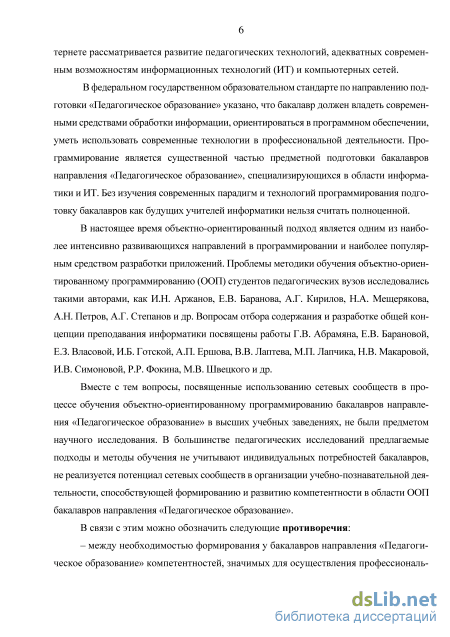 6

тернете рассматривается развитие педагогических технологий, адекватных современным возможностям информационных технологий (ИТ) и компьютерных сетей.

В федеральном государственном образовательном стандарте по направлению подготовки «Педагогическое образование» указано, что бакалавр должен владеть современными средствами обработки информации, ориентироваться в программном обеспечении, уметь использовать современные технологии в профессиональной деятельности. Программирование является существенной частью предметной подготовки бакалавров направления «Педагогическое образование», специализирующихся в области информатики и ИТ. Без изучения современных парадигм и технологий программирования подготовку бакалавров как будущих учителей информатики нельзя считать полноценной.

В настоящее время объектно-ориентированный подход является одним из наиболее интенсивно развивающихся направлений в программировании и наиболее популярным средством разработки приложений. Проблемы методики обучения объектно-ориентированному программированию (ООП) студентов педагогических вузов исследовались такими авторами, как И.Н. Аржанов, Е.В. Баранова, А.Г. Кирилов, Н.А. Мещерякова, А.Н. Петров, А.Г. Степанов и др. Вопросам отбора содержания и разработке общей концепции преподавания информатики посвящены работы Г.В. Абрамяна, Е.В. Барановой, Е.З. Власовой, И.Б. Готской, А.П. Ершова, В.В. Лаптева, М.П. Лапчика, Н.В. Макаровой, И.В. Симоновой, Р.Р. Фокина, М.В. Швецкого и др.

Вместе с тем вопросы, посвященные использованию сетевых сообществ в процессе обучения объектно-ориентированному программированию бакалавров направления «Педагогическое образование» в высших учебных заведениях, не были предметом научного исследования. В большинстве педагогических исследований предлагаемые подходы и методы обучения не учитывают индивидуальных потребностей бакалавров, не реализуется потенциал сетевых сообществ в организации учебно-познавательной деятельности, способствующей формированию и развитию компетентности в области ООП бакалавров направления «Педагогическое образование».

В связи с этим можно обозначить следующие противоречия:

– между необходимостью формирования у бакалавров направления «Педагогическое образование» компетентностей, значимых для осуществления профессиональ-

dsLib.net
библиотека диссертаций